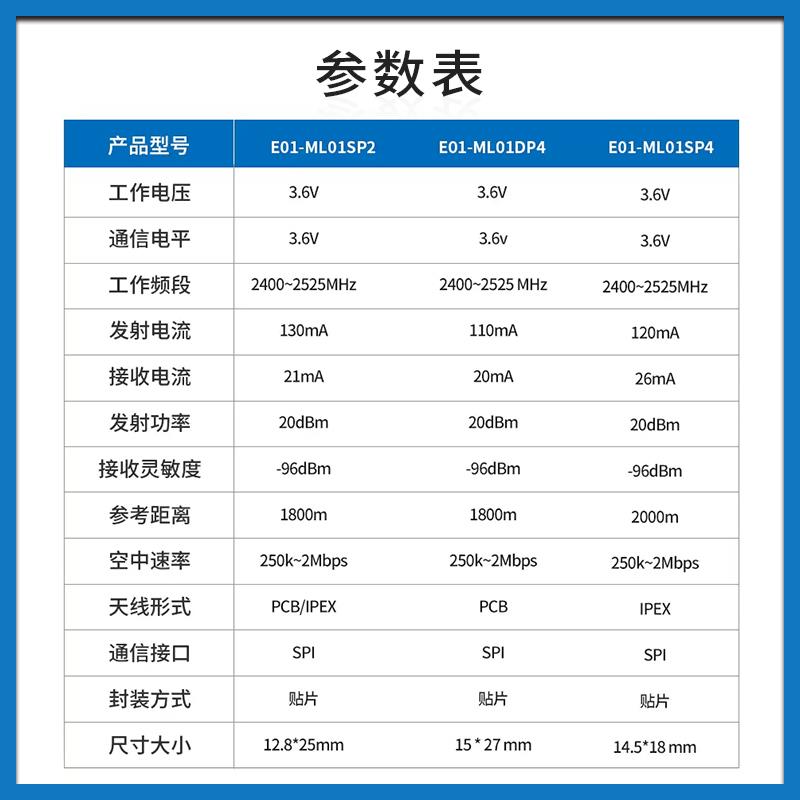 参数表

| 产品型号 | E01-ML01SP2 | E01-ML01DP4 | E01-ML01SP4 |
|---|---|---|---|
| 工作电压 | 3.6V | 3.6V | 3.6V |
| 通信电平 | 3.6V | 3.6v | 3.6V |
| 工作频段 | 2400~2525MHz | 2400~2525 MHz | 2400~2525MHz |
| 发射电流 | 130mA | 110mA | 120mA |
| 接收电流 | 21mA | 20mA | 26mA |
| 发射功率 | 20dBm | 20dBm | 20dBm |
| 接收灵敏度 | -96dBm | -96dBm | -96dBm |
| 参考距离 | 1800m | 1800m | 2000m |
| 空中速率 | 250k~2Mbps | 250k~2Mbps | 250k~2Mbps |
| 天线形式 | PCB/IPEX | PCB | IPEX |
| 通信接口 | SPI | SPI | SPI |
| 封装方式 | 贴片 | 贴片 | 贴片 |
| 尺寸大小 | 12.8*25mm | 15 * 27 mm | 14.5*18 mm |